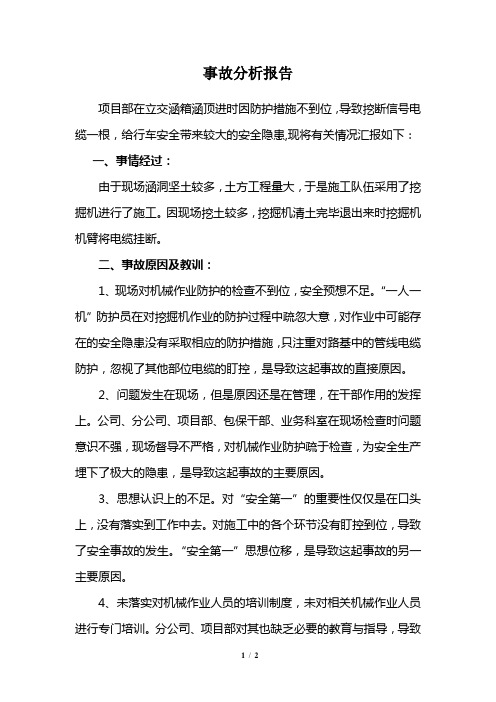 事故分析报告

项目部在立交涵箱涵顶进时因防护措施不到位，导致挖断信号电缆一根，给行车安全带来较大的安全隐患,现将有关情况汇报如下：

一、事情经过：

由于现场涵洞坚土较多，土方工程量大，于是施工队伍采用了挖掘机进行了施工。因现场挖土较多，挖掘机清土完毕退出来时挖掘机机臂将电缆挂断。

二、事故原因及教训：

1、现场对机械作业防护的检查不到位，安全预想不足。“一人一机”防护员在对挖掘机作业的防护过程中疏忽大意，对作业中可能存在的安全隐患没有采取相应的防护措施，只注重对路基中的管线电缆防护，忽视了其他部位电缆的盯控，是导致这起事故的直接原因。

2、问题发生在现场，但是原因还是在管理，在干部作用的发挥上。公司、分公司、项目部、包保干部、业务科室在现场检查时问题意识不强，现场督导不严格，对机械作业防护疏于检查，为安全生产埋下了极大的隐患，是导致这起事故的主要原因。

3、思想认识上的不足。对“安全第一”的重要性仅仅是在口头上，没有落实到工作中去。对施工中的各个环节没有盯控到位，导致了安全事故的发生。“安全第一”思想位移，是导致这起事故的另一主要原因。

4、未落实对机械作业人员的培训制度，未对相关机械作业人员进行专门培训。分公司、项目部对其也缺乏必要的教育与指导，导致

1 / 2